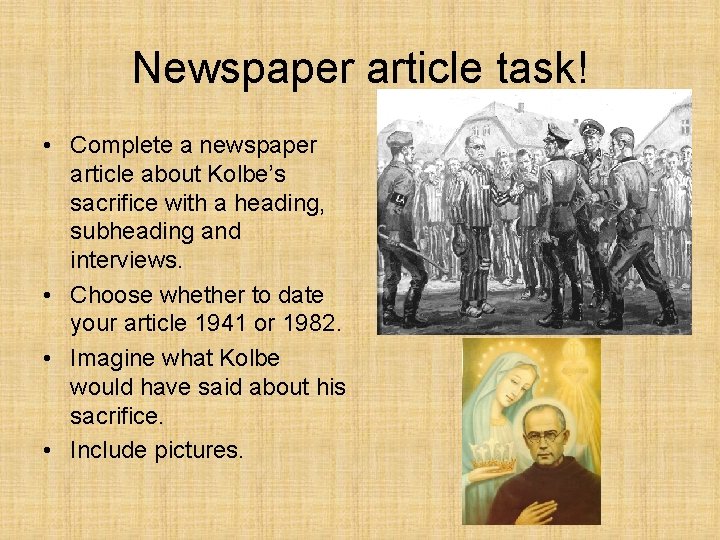 Newspaper article task!

• Complete a newspaper article about Kolbe's sacrifice with a heading, subheading and interviews.
• Choose whether to date your article 1941 or 1982.
• Imagine what Kolbe would have said about his sacrifice.
• Include pictures.